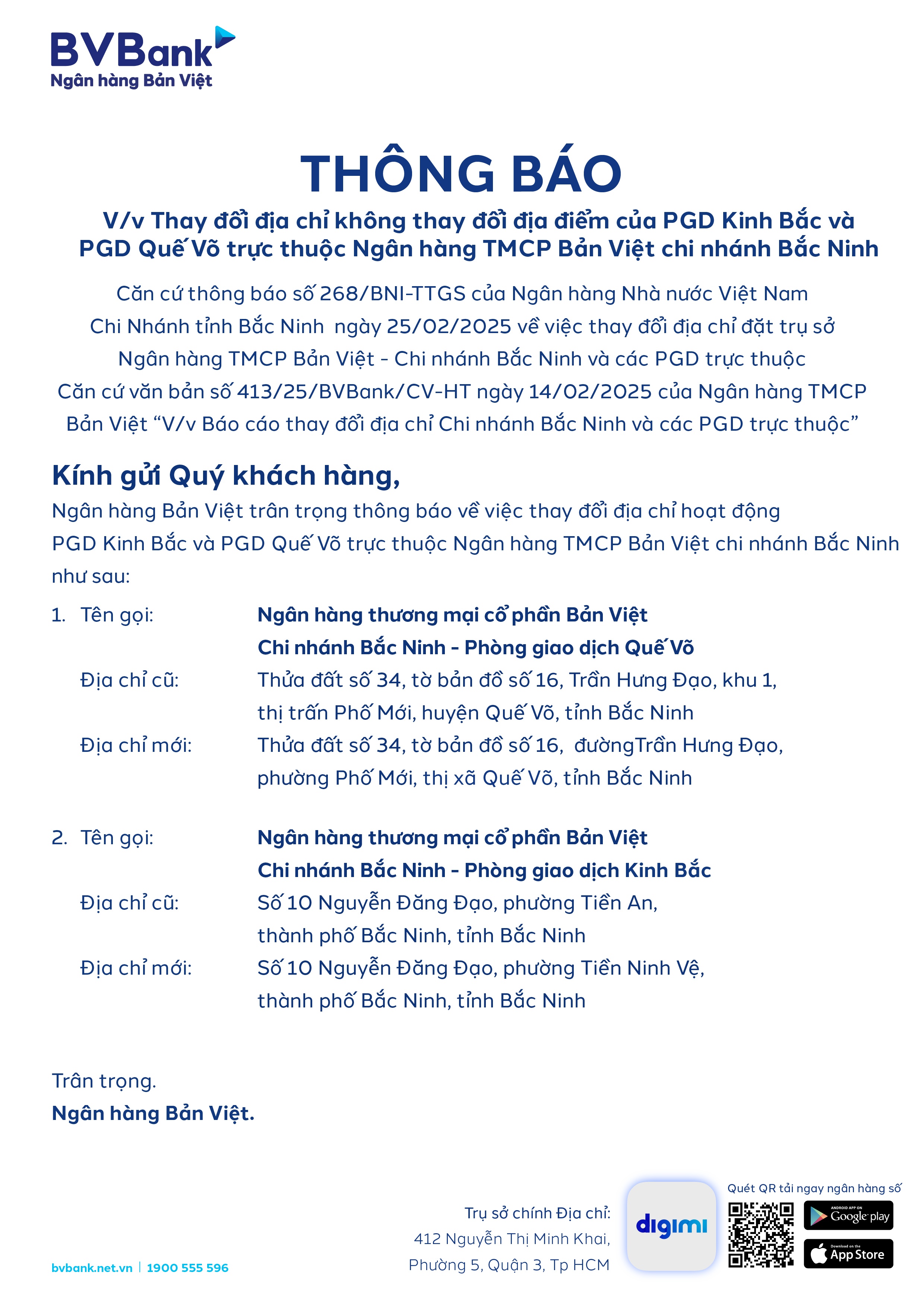 BVBank
Ngân hàng Bản Việt

THÔNG BÁO

V/v Thay đổi địa chỉ không thay đổi địa điểm của PGD Kinh Bắc và PGD Quế Võ trực thuộc Ngân hàng TMCP Bản Việt chi nhánh Bắc Ninh

Căn cứ thông báo số 268/BNI-TTGS của Ngân hàng Nhà nước Việt Nam Chi Nhánh tỉnh Bắc Ninh ngày 25/02/2025 về việc thay đổi địa chỉ đặt trụ sở Ngân hàng TMCP Bản Việt - Chi nhánh Bắc Ninh và các PGD trực thuộc
Căn cứ văn bản số 413/25/BVBank/CV-HT ngày 14/02/2025 của Ngân hàng TMCP Bản Việt “V/v Báo cáo thay đổi địa chỉ Chi nhánh Bắc Ninh và các PGD trực thuộc”

Kính gửi Quý khách hàng,
Ngân hàng Bản Việt trân trọng thông báo về việc thay đổi địa chỉ hoạt động PGD Kinh Bắc và PGD Quế Võ trực thuộc Ngân hàng TMCP Bản Việt chi nhánh Bắc Ninh như sau:

1. Tên gọi: Ngân hàng thương mại cổ phần Bản Việt
Chi nhánh Bắc Ninh - Phòng giao dịch Quế Võ
Địa chỉ cũ: Thửa đất số 34, tờ bản đồ số 16, Trần Hưng Đạo, khu 1, thị trấn Phố Mới, huyện Quế Võ, tỉnh Bắc Ninh
Địa chỉ mới: Thửa đất số 34, tờ bản đồ số 16, đườngTrần Hưng Đạo, phường Phố Mới, thị xã Quế Võ, tỉnh Bắc Ninh

2. Tên gọi: Ngân hàng thương mại cổ phần Bản Việt
Chi nhánh Bắc Ninh - Phòng giao dịch Kinh Bắc
Địa chỉ cũ: Số 10 Nguyễn Đăng Đạo, phường Tiền An, thành phố Bắc Ninh, tỉnh Bắc Ninh
Địa chỉ mới: Số 10 Nguyễn Đăng Đạo, phường Tiền Ninh Vệ, thành phố Bắc Ninh, tỉnh Bắc Ninh

Trân trọng.
Ngân hàng Bản Việt.

bvbank.net.vn | 1900 555 596

Trụ sở chính Địa chỉ:
412 Nguyễn Thị Minh Khai,
Phường 5, Quận 3, Tp HCM

digimi

Quét QR tải ngay ngân hàng số
ANDROID APP ON Google play
Download on the App Store